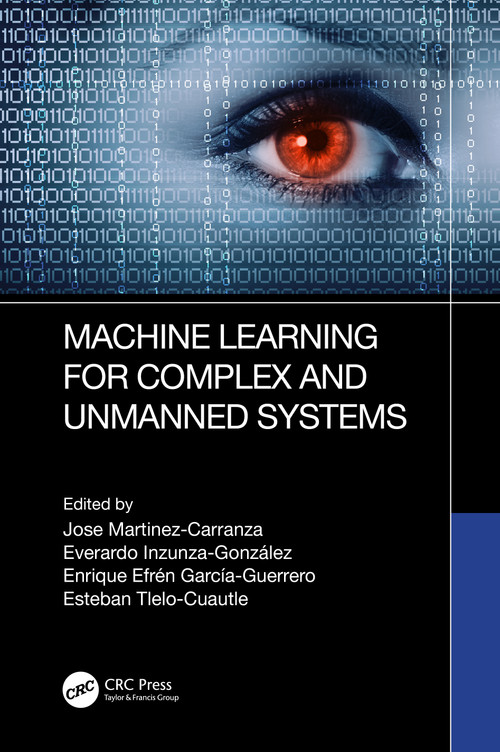 MACHINE LEARNING FOR COMPLEX AND UNMANNED SYSTEMS

Edited by
Jose Martinez-Carranza
Everardo Inzunza-González
Enrique Efrén García-Guerrero
Esteban Tlelo-Cuautle

CRC

CRC Press
Taylor & Francis Group